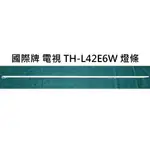 國際牌 電視 TH-L42E6W 燈條